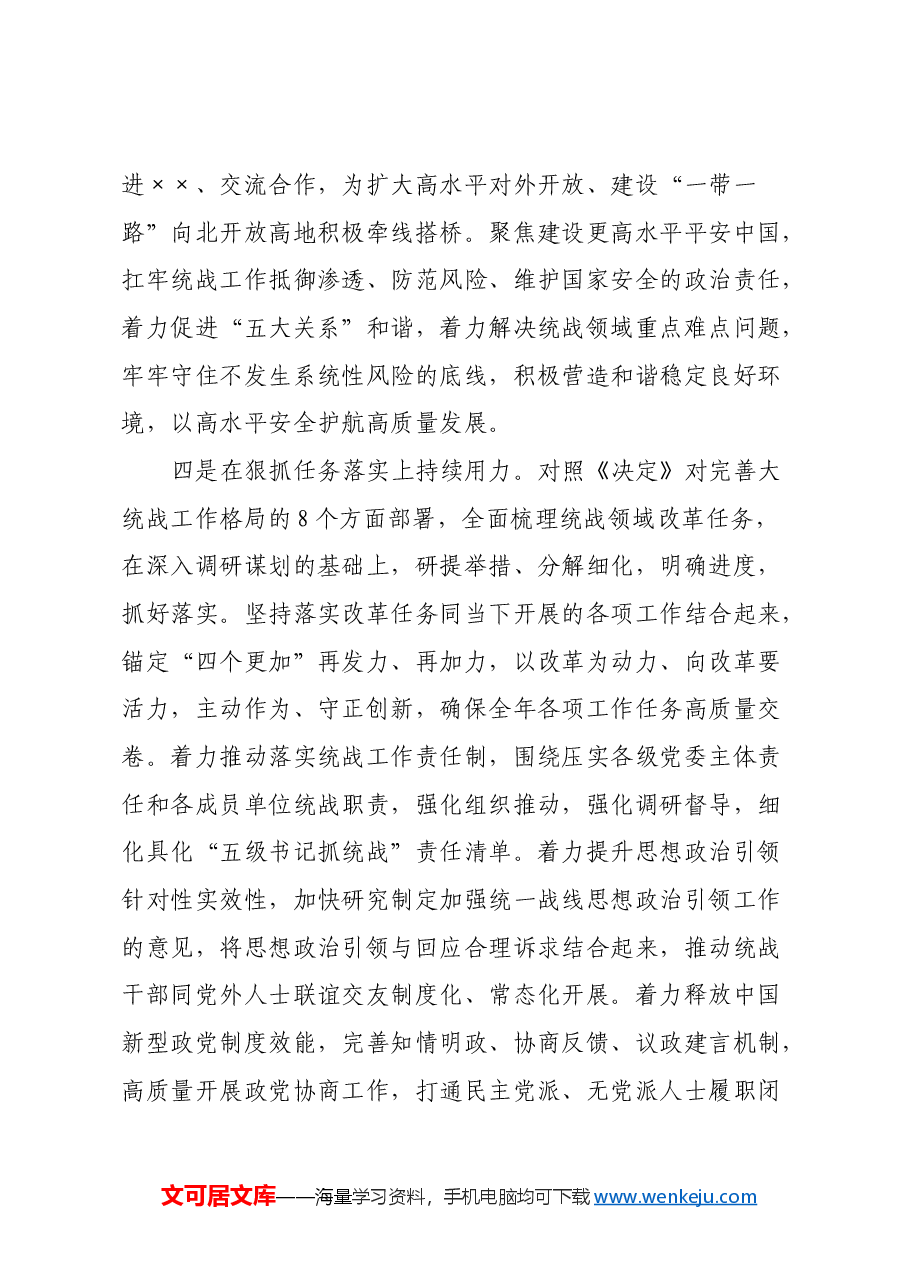 进××、交流合作，为扩大高水平对外开放、建设“一带一路”向北开放高地积极牵线搭桥。聚焦建设更高水平平安中国，扛牢统战工作抵御渗透、防范风险、维护国家安全的政治责任，着力促进“五大关系”和谐，着力解决统战领域重点难点问题，牢牢守住不发生系统性风险的底线，积极营造和谐稳定良好环境，以高水平安全护航高质量发展。

四是在狠抓任务落实上持续用力。对照《决定》对完善大统战工作格局的8个方面部署，全面梳理统战领域改革任务，在深入调研谋划的基础上，研提举措、分解细化，明确进度，抓好落实。坚持落实改革任务同当下开展的各项工作结合起来，锚定“四个更加”再发力、再加力，以改革为动力、向改革要活力，主动作为、守正创新，确保全年各项工作任务高质量交卷。着力推动落实统战工作责任制，围绕压实各级党委主体责任和各成员单位统战职责，强化组织推动，强化调研督导，细化具化“五级书记抓统战”责任清单。着力提升思想政治引领针对性实效性，加快研究制定加强统一战线思想政治引领工作的意见，将思想政治引领与回应合理诉求结合起来，推动统战干部同党外人士联谊交友制度化、常态化开展。着力释放中国新型政党制度效能，完善知情明政、协商反馈、议政建言机制，高质量开展政党协商工作，打通民主党派、无党派人士履职闭

文可居文库——海量学习资料，手机电脑均可下载www.wenkeju.com